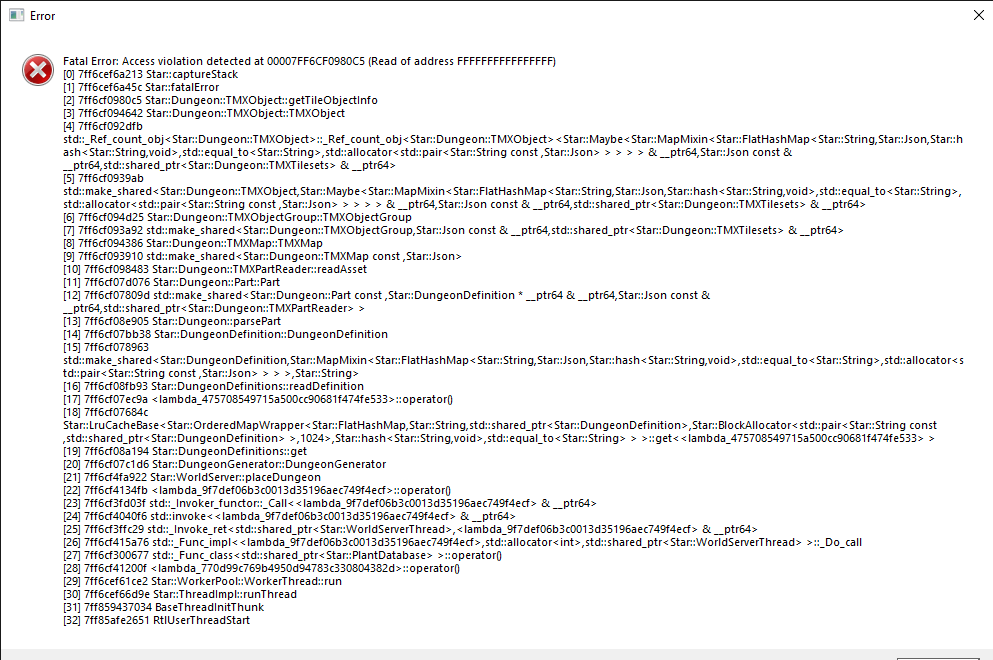 Error

Fatal Error: Access violation detected at 00007FF6CF0980C5 (Read of address FFFFFFFFFFFFFFFF)
[0] 7ff6cef6a213 Star::captureStack
[1] 7ff6cef6a45c Star::fatalError
[2] 7ff6cf0980c5 Star::Dungeon::TMXObject::getTileObjectInfo
[3] 7ff6cf094642 Star::Dungeon::TMXObject::TMXObject
[4] 7ff6cf092dfb
std::_Ref_count_obj<Star::Dungeon::TMXObject>::_Ref_count_obj<Star::Dungeon::TMXObject><Star::Maybe<Star::MapMixin<Star::FlatHashMap<Star::String,Star::Json,Star::hash<Star::String,void>,std::equal_to<Star::String>,std::allocator<std::pair<Star::String const ,Star::Json> > > > > & __ptr64,Star::Json const & __ptr64,std::shared_ptr<Star::Dungeon::TMXTilesets> & __ptr64>
[5] 7ff6cf0939ab
std::make_shared<Star::Dungeon::TMXObject,Star::Maybe<Star::MapMixin<Star::FlatHashMap<Star::String,Star::Json,Star::hash<Star::String,void>,std::equal_to<Star::String>,std::allocator<std::pair<Star::String const ,Star::Json> > > > > & __ptr64,Star::Json const & __ptr64,std::shared_ptr<Star::Dungeon::TMXTilesets> & __ptr64>
[6] 7ff6cf094d25 Star::Dungeon::TMXObjectGroup::TMXObjectGroup
[7] 7ff6cf093a92 std::make_shared<Star::Dungeon::TMXObjectGroup,Star::Json const & __ptr64,std::shared_ptr<Star::Dungeon::TMXTilesets> & __ptr64>
[8] 7ff6cf094386 Star::Dungeon::TMXMap::TMXMap
[9] 7ff6cf093910 std::make_shared<Star::Dungeon::TMXMap const ,Star::Json>
[10] 7ff6cf098483 Star::Dungeon::TMXPartReader::readAsset
[11] 7ff6cf07d076 Star::Dungeon::Part::Part
[12] 7ff6cf07809d std::make_shared<Star::Dungeon::Part const ,Star::DungeonDefinition * __ptr64 & __ptr64,Star::Json const & __ptr64,std::shared_ptr<Star::Dungeon::TMXPartReader> >
[13] 7ff6cf08e905 Star::Dungeon::parsePart
[14] 7ff6cf07bb38 Star::DungeonDefinition::DungeonDefinition
[15] 7ff6cf078963
std::make_shared<Star::DungeonDefinition,Star::MapMixin<Star::FlatHashMap<Star::String,Star::Json,Star::hash<Star::String,void>,std::equal_to<Star::String>,std::allocator<std::pair<Star::String const ,Star::Json> > > >,Star::String>
[16] 7ff6cf08fb93 Star::DungeonDefinitions::readDefinition
[17] 7ff6cf07ec9a <lambda_475708549715a500cc90681f474fe533>::operator()
[18] 7ff6cf07684c
Star::LruCacheBase<Star::OrderedMapWrapper<Star::FlatHashMap,Star::String,std::shared_ptr<Star::DungeonDefinition>,Star::BlockAllocator<std::pair<Star::String const ,std::shared_ptr<Star::DungeonDefinition> >,1024>,Star::hash<Star::String,void>,std::equal_to<Star::String> > >::get<<lambda_475708549715a500cc90681f474fe533> >
[19] 7ff6cf08a194 Star::DungeonDefinitions::get
[20] 7ff6cf07c1d6 Star::DungeonGenerator::DungeonGenerator
[21] 7ff6cf4fa922 Star::WorldServer::placeDungeon
[22] 7ff6cf4134fb <lambda_9f7def06b3c0013d35196aec749f4ecf>::operator()
[23] 7ff6cf3fd03f std::_Invoker_functor::_Call<<lambda_9f7def06b3c0013d35196aec749f4ecf> & __ptr64>
[24] 7ff6cf4040f6 std::invoke<<lambda_9f7def06b3c0013d35196aec749f4ecf> & __ptr64>
[25] 7ff6cf3ffc29 std::_Invoke_ret<std::shared_ptr<Star::WorldServerThread>,<lambda_9f7def06b3c0013d35196aec749f4ecf> & __ptr64>
[26] 7ff6cf415a76 std::_Func_impl<<lambda_9f7def06b3c0013d35196aec749f4ecf>,std::allocator<int>,std::shared_ptr<Star::WorldServerThread> >::_Do_call
[27] 7ff6cf300677 std::_Func_class<std::shared_ptr<Star::PlantDatabase> >::operator()
[28] 7ff6cf41200f <lambda_770d99c769b4950d94783c330804382d>::operator()
[29] 7ff6cef61ce2 Star::WorkerPool::WorkerThread::run
[30] 7ff6cef66d9e Star::ThreadImpl::runThread
[31] 7ff859437034 BaseThreadInitThunk
[32] 7ff85afe2651 RtlUserThreadStart